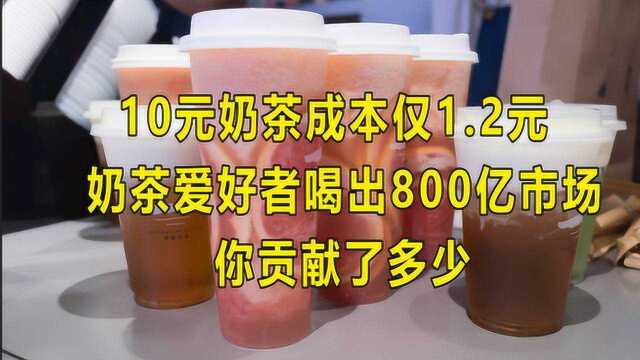 10元奶茶成本仅1.2元
奶茶爱好者喝出800亿市场
你贡献了多少